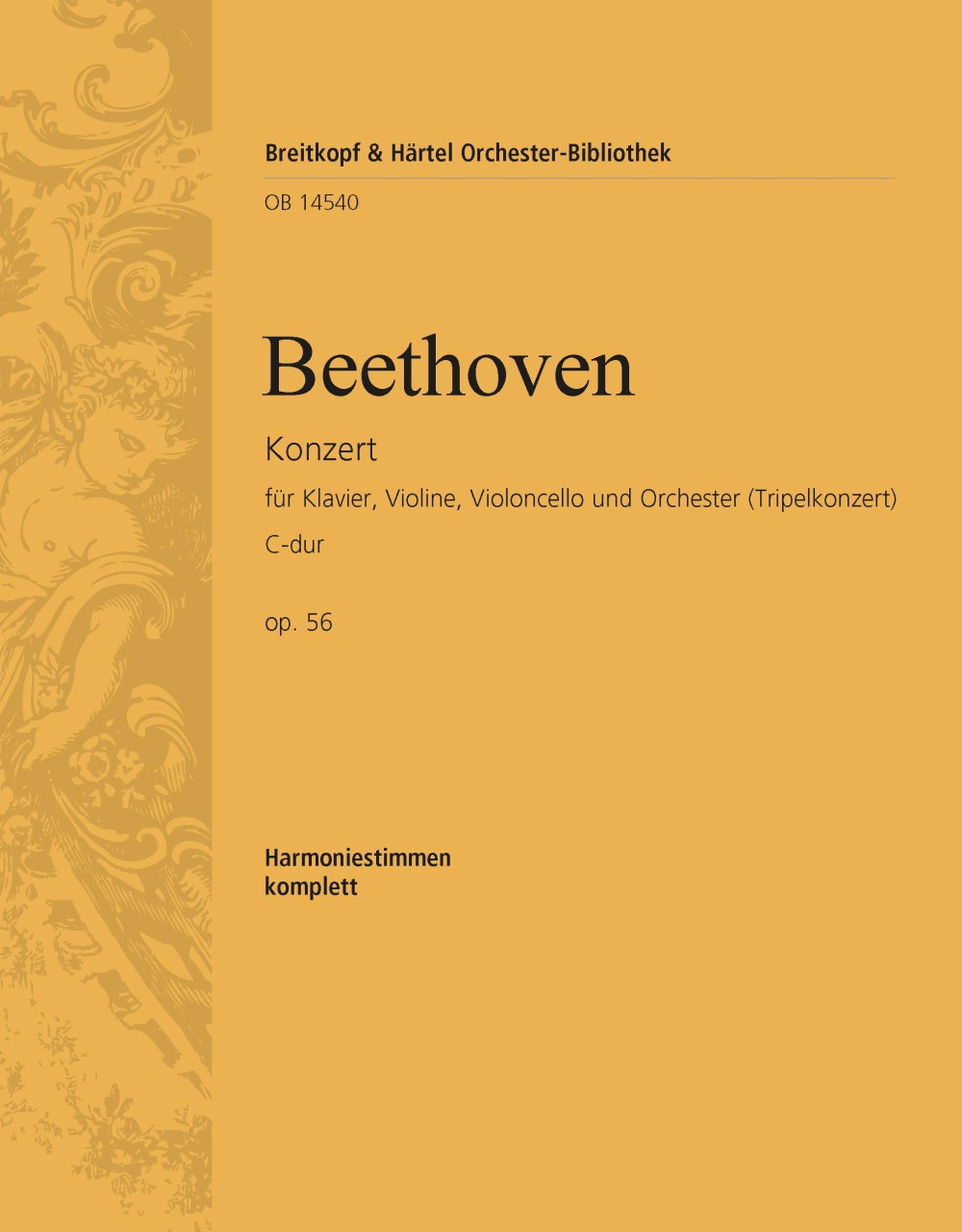 Breitkopf & Härtel Orchester-Bibliothek

OB 14540

Beethoven

Konzert

für Klavier, Violine, Violoncello und Orchester (Tripelkonzert)

C-dur

op. 56

Harmoniestimmen
komplett